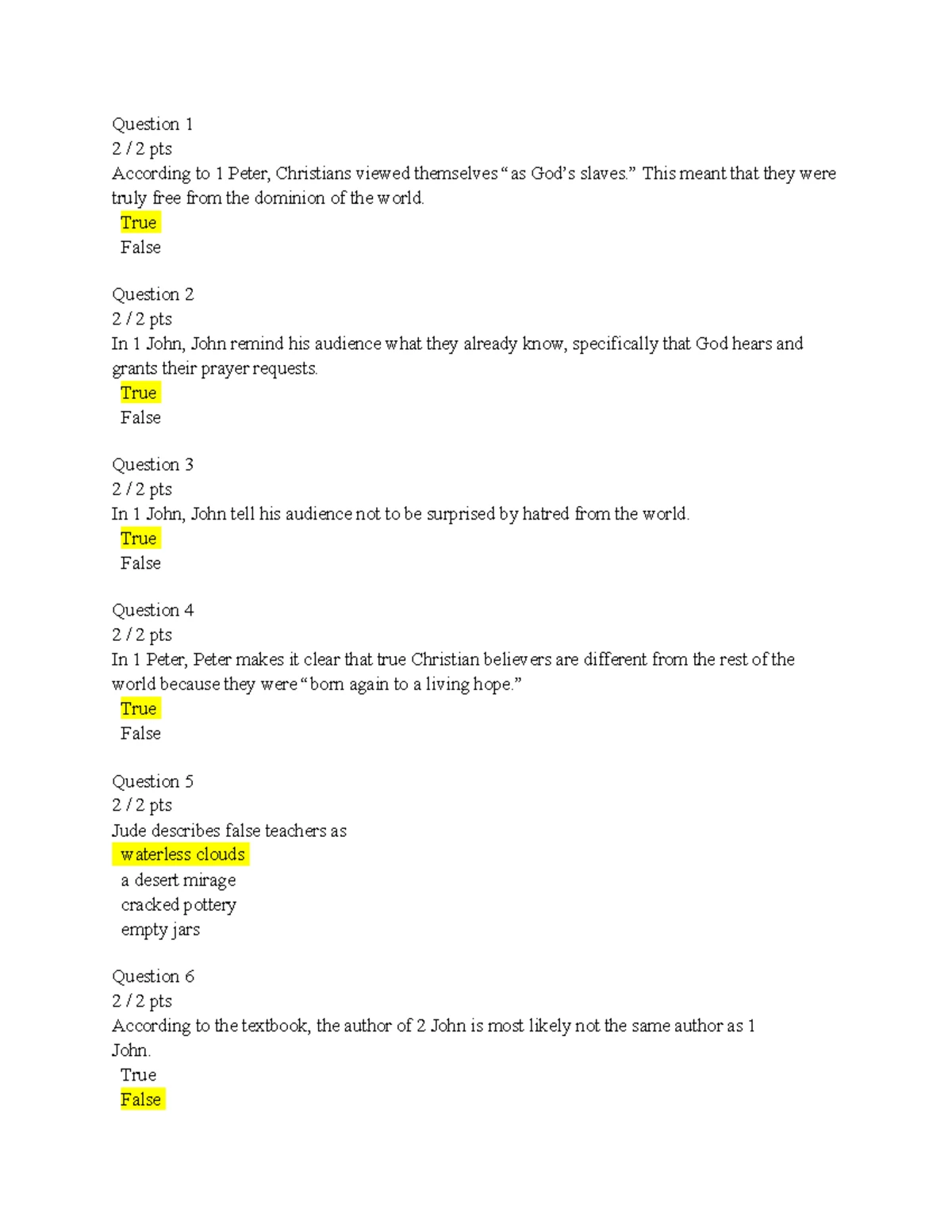 Question 1
2 / 2 pts
According to 1 Peter, Christians viewed themselves “as God’s slaves.” This meant that they were truly free from the dominion of the world.
True
False

Question 2
2 / 2 pts
In 1 John, John remind his audience what they already know, specifically that God hears and grants their prayer requests.
True
False

Question 3
2 / 2 pts
In 1 John, John tell his audience not to be surprised by hatred from the world.
True
False

Question 4
2 / 2 pts
In 1 Peter, Peter makes it clear that true Christian believers are different from the rest of the world because they were “born again to a living hope.”
True
False

Question 5
2 / 2 pts
Jude describes false teachers as
waterless clouds
a desert mirage
cracked pottery
empty jars

Question 6
2 / 2 pts
According to the textbook, the author of 2 John is most likely not the same author as 1 John.
True
False